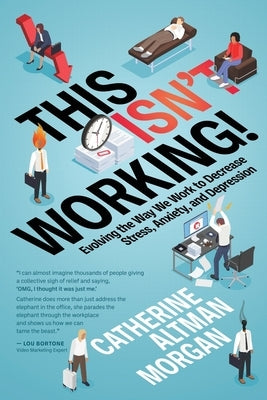 THIS ISN'T WORKING!

Evolving the Way We Work to Decrease Stress, Anxiety, and Depression

"I can almost imagine thousands of people giving a collective sigh of relief and saying, 'OMG, I thought it was just me.' Catherine does more than just address the elephant in the office, she parades the elephant through the workplace and shows us how we can tame the beast."

— LOU BORTONE
Video Marketing Expert

CATHERINE ALTMAN MORGAN